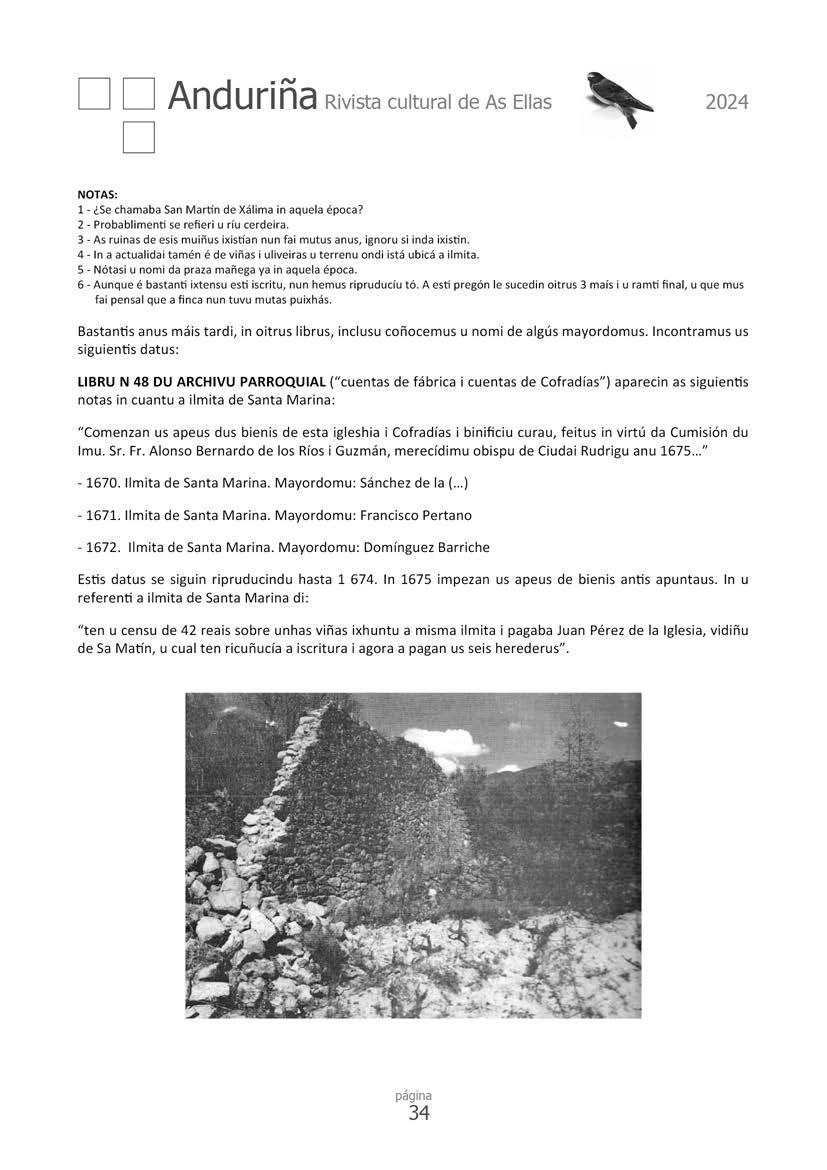 Anduriña Rivista cultural de As Ellas 2024

NOTAS:
1 - ¿Se chamaba San Martín de Xálima in aquela época?
2 - Probablimenti se refieri u ríu cerdeira.
3 - As ruinas de esis muiñus ixistían nun fai mutus anus, ignoru si inda ixistin.
4 - In a actualidai tamén é de viñas i uliveiras u terrenu ondi istá ubicá a ilmita.
5 - Nótasi u nomi da praza mañega ya in aquela época.
6 - Aunque é bastanti ixtensu esti iscritu, nun hemus ripruducíu tó. A esti pregón le sucedin oitrus 3 maís i u ramti final, u que mus fai pensal que a finca nun tuvu mutas puixhás.

Bastantis anus máis tardi, in oitrus librus, inclusu coñocemus u nomi de algús mayordomus. Incontramus us siguientis datus:

LIBRU N 48 DU ARCHIVU PARROQUIAL (“cuentas de fábrica i cuentas de Cofradías”) aparecin as siguientis notas in cuantu a ilmita de Santa Marina:

“Comenzan us apeus dus bienis de esta igleshia i Cofradías i binificiu curau, feitus in virtú da Cumisión du Imu. Sr. Fr. Alonso Bernardo de los Ríos i Guzmán, merecídimu obispu de Ciudai Rudrigu anu 1675…”

- 1670. Ilmita de Santa Marina. Mayordomu: Sánchez de la (…)

- 1671. Ilmita de Santa Marina. Mayordomu: Francisco Pertano

- 1672. Ilmita de Santa Marina. Mayordomu: Domínguez Barriche

Estis datus se siguin ripruducindu hasta 1 674. In 1675 impezan us apeus de bienis antis apuntaus. In u referenti a ilmita de Santa Marina di:

“ten u censu de 42 reais sobre unhas viñas ixhuntu a misma ilmita i pagaba Juan Pérez de la Iglesia, vidiñu de Sa Matín, u cual ten ricuñucía a iscritura i agora a pagan us seis herederus”.

página
34